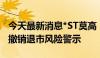 今天最新消息*ST莫高撤销退市风险警示